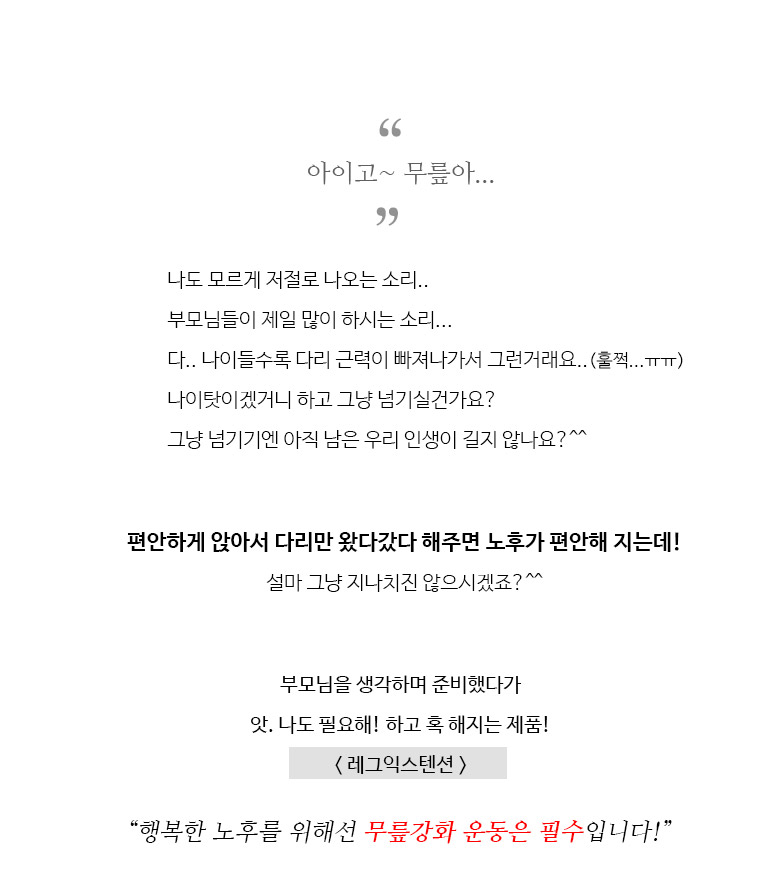 “
아이고~ 무릎아...
”

나도 모르게 저절로 나오는 소리..
부모님들이 제일 많이 하시는 소리...
다.. 나이들수록 다리 근력이 빠져나가서 그런거래요..(훌쩍...ㅠㅠ)
나이탓이겠거니 하고 그냥 넘기실건가요?
그냥 넘기기엔 아직 남은 우리 인생이 길지 않나요?^^

편안하게 앉아서 다리만 왔다갔다 해주면 노후가 편안해 지는데!
설마 그냥 지나치진 않으시겠죠?^^

부모님을 생각하며 준비했다가
앗. 나도 필요해! 하고 혹 해지는 제품!
〈 레그익스텐션 〉

“행복한 노후를 위해선 무릎강화 운동은 필수입니다!”